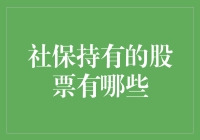 社保持有的股票有哪些